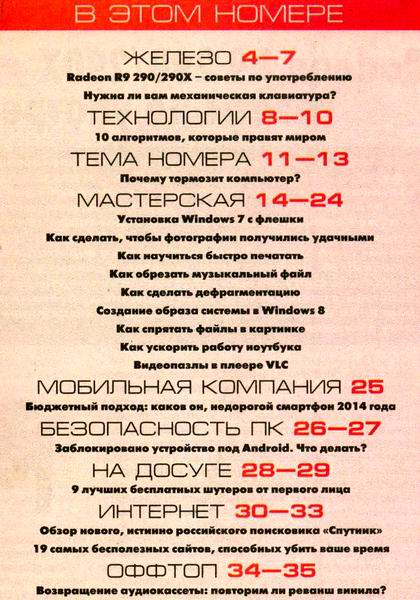 В ЭТОМ НОМЕРЕ

ЖЕЛЕЗО 4—7

Radeon R9 290/290X – советы по употреблению

Нужна ли вам механическая клавиатура?

ТЕХНОЛОГИИ 8—10

10 алгоритмов, которые правят миром

ТЕМА НОМЕРА 11—13

Почему тормозит компьютер?

МАСТЕРСКАЯ 14—24

Установка Windows 7 с флешки

Как сделать, чтобы фотографии получились удачными

Как научиться быстро печатать

Как обрезать музыкальный файл

Как сделать дефрагментацию

Создание образа системы в Windows 8

Как спрятать файлы в картинке

Как ускорить работу ноутбука

Видеопазлы в плеере VLC

МОБИЛЬНАЯ КОМПАНИЯ 25

Бюджетный подход: каков он, недорогой смартфон 2014 года

БЕЗОПАСНОСТЬ ПК 26—27

Заблокировано устройство под Android. Что делать?

НА ДОСУГЕ 28—29

9 лучших бесплатных шутеров от первого лица

ИНТЕРНЕТ 30—33

Обзор нового, истинно российского поисковика «Спутник»

19 самых бесполезных сайтов, способных убить ваше время

ОФФТОП 34—35

Возвращение аудиокассеты: повторим ли реванш винила?